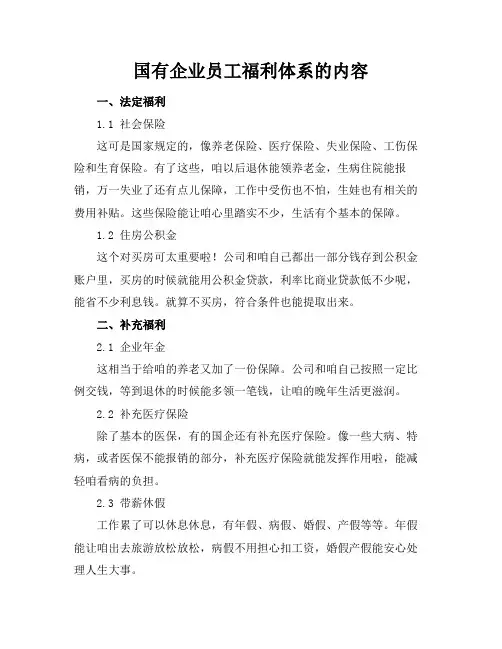 国有企业员工福利体系的内容

一、法定福利

1.1 社会保险

这可是国家规定的，像养老保险、医疗保险、失业保险、工伤保险和生育保险。有了这些，咱以后退休能领养老金，生病住院能报销，万一失业了还有点儿保障，工作中受伤也不怕，生娃也有相关的费用补贴。这些保险能让咱心里踏实不少，生活有个基本的保障。

1.2 住房公积金

这个对买房可太重要啦！公司和咱自己都出一部分钱存到公积金账户里，买房的时候就能用公积金贷款，利率比商业贷款低不少呢，能省不少利息钱。就算不买房，符合条件也能提取出来。

二、补充福利

2.1 企业年金

这相当于给咱的养老又加了一份保障。公司和咱自己按照一定比例交钱，等到退休的时候能多领一笔钱，让咱的晚年生活更滋润。

2.2 补充医疗保险

除了基本的医保，有的国企还有补充医疗保险。像一些大病、特病，或者医保不能报销的部分，补充医疗保险就能发挥作用啦，能减轻咱看病的负担。

2.3 带薪休假

工作累了可以休息休息，有年假、病假、婚假、产假等等。年假能让咱出去旅游放松放松，病假不用担心扣工资，婚假产假能安心处理人生大事。